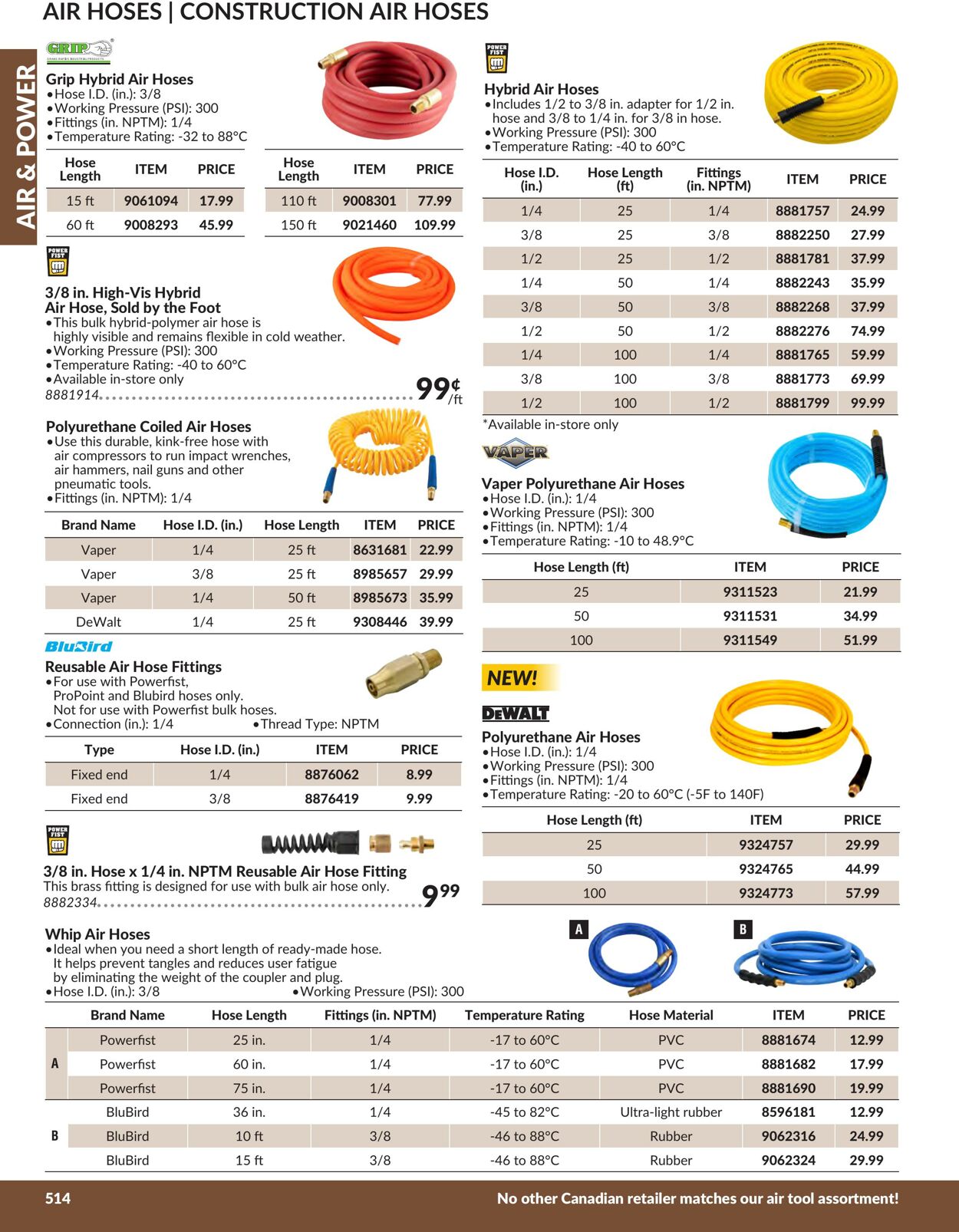 AIR HOSES | CONSTRUCTION AIR HOSES

AIR & POWER

GRIP

Grip Hybrid Air Hoses
• Hose I.D. (in.): 3/8
• Working Pressure (PSI): 300
• Fittings (in. NPTM): 1/4
• Temperature Rating: -32 to 88°C

| Hose Length | ITEM | PRICE |
|---|---|---|
| 15 ft | 9061094 | 17.99 |
| 60 ft | 9008293 | 45.99 |

| Hose Length | ITEM | PRICE |
|---|---|---|
| 110 ft | 9008301 | 77.99 |
| 150 ft | 9021460 | 109.99 |

POWER FIST

3/8 in. High-Vis Hybrid Air Hose, Sold by the Foot
• This bulk hybrid-polymer air hose is highly visible and remains flexible in cold weather.
• Working Pressure (PSI): 300
• Temperature Rating: -40 to 60°C
• Available in-store only
8881914 99¢/ft

Polyurethane Coiled Air Hoses
• Use this durable, kink-free hose with air compressors to run impact wrenches, air hammers, nail guns and other pneumatic tools.
• Fittings (in. NPTM): 1/4

| Brand Name | Hose I.D. (in.) | Hose Length | ITEM | PRICE |
|---|---|---|---|---|
| Vaper | 1/4 | 25 ft | 8631681 | 22.99 |
| Vaper | 3/8 | 25 ft | 8985657 | 29.99 |
| Vaper | 1/4 | 50 ft | 8985673 | 35.99 |
| DeWalt | 1/4 | 25 ft | 9308446 | 39.99 |

BluBird

Reusable Air Hose Fittings
• For use with Powerfist, ProPoint and Blubird hoses only. Not for use with Powerfist bulk hoses.
• Connection (in.): 1/4 • Thread Type: NPTM

| Type | Hose I.D. (in.) | ITEM | PRICE |
|---|---|---|---|
| Fixed end | 1/4 | 8876062 | 8.99 |
| Fixed end | 3/8 | 8876419 | 9.99 |

POWER FIST

3/8 in. Hose x 1/4 in. NPTM Reusable Air Hose Fitting
This brass fitting is designed for use with bulk air hose only.
8882334 9.99

POWER FIST

Hybrid Air Hoses
• Includes 1/2 to 3/8 in. adapter for 1/2 in. hose and 3/8 to 1/4 in. for 3/8 in hose.
• Working Pressure (PSI): 300
• Temperature Rating: -40 to 60°C

| Hose I.D. (in.) | Hose Length (ft) | Fittings (in. NPTM) | ITEM | PRICE |
|---|---|---|---|---|
| 1/4 | 25 | 1/4 | 8881757 | 24.99 |
| 3/8 | 25 | 3/8 | 8882250 | 27.99 |
| 1/2 | 25 | 1/2 | 8881781 | 37.99 |
| 1/4 | 50 | 1/4 | 8882243 | 35.99 |
| 3/8 | 50 | 3/8 | 8882268 | 37.99 |
| 1/2 | 50 | 1/2 | 8882276 | 74.99 |
| 1/4 | 100 | 1/4 | 8881765 | 59.99 |
| 3/8 | 100 | 3/8 | 8881773 | 69.99 |
| 1/2 | 100 | 1/2 | 8881799 | 99.99 |

*Available in-store only

VAPER

Vaper Polyurethane Air Hoses
• Hose I.D. (in.): 1/4
• Working Pressure (PSI): 300
• Fittings (in. NPTM): 1/4
• Temperature Rating: -10 to 48.9°C

| Hose Length (ft) | ITEM | PRICE |
|---|---|---|
| 25 | 9311523 | 21.99 |
| 50 | 9311531 | 34.99 |
| 100 | 9311549 | 51.99 |

NEW!

DEWALT

Polyurethane Air Hoses
• Hose I.D. (in.): 1/4
• Working Pressure (PSI): 300
• Fittings (in. NPTM): 1/4
• Temperature Rating: -20 to 60°C (-5F to 140F)

| Hose Length (ft) | ITEM | PRICE |
|---|---|---|
| 25 | 9324757 | 29.99 |
| 50 | 9324765 | 44.99 |
| 100 | 9324773 | 57.99 |

Whip Air Hoses
• Ideal when you need a short length of ready-made hose. It helps prevent tangles and reduces user fatigue by eliminating the weight of the coupler and plug.
• Hose I.D. (in.): 3/8 • Working Pressure (PSI): 300

A B

| | Brand Name | Hose Length | Fittings (in. NPTM) | Temperature Rating | Hose Material | ITEM | PRICE |
|---|---|---|---|---|---|---|---|
| A | Powerfist | 25 in. | 1/4 | -17 to 60°C | PVC | 8881674 | 12.99 |
| | Powerfist | 60 in. | 1/4 | -17 to 60°C | PVC | 8881682 | 17.99 |
| | Powerfist | 75 in. | 1/4 | -17 to 60°C | PVC | 8881690 | 19.99 |
| B | BluBird | 36 in. | 1/4 | -45 to 82°C | Ultra-light rubber | 8596181 | 12.99 |
| | BluBird | 10 ft | 3/8 | -46 to 88°C | Rubber | 9062316 | 24.99 |
| | BluBird | 15 ft | 3/8 | -46 to 88°C | Rubber | 9062324 | 29.99 |

514 No other Canadian retailer matches our air tool assortment!